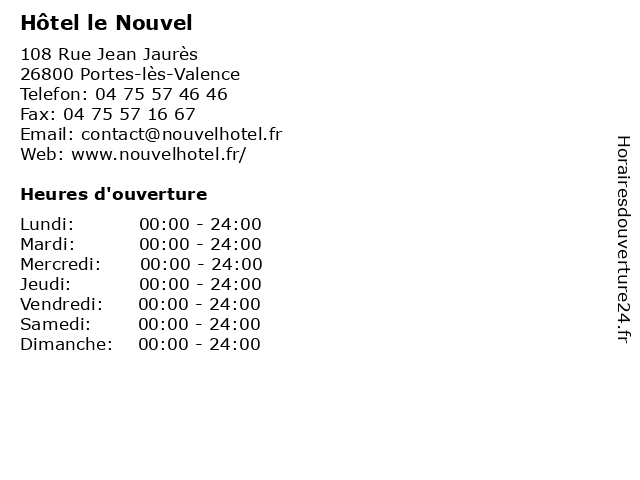 Hôtel le Nouvel

108 Rue Jean Jaurès
26800 Portes-lès-Valence
Telefon: 04 75 57 46 46
Fax: 04 75 57 16 67
Email: contact@nouvelhotel.fr
Web: www.nouvelhotel.fr/

Heures d'ouverture

| | |
|---|---|
| Lundi: | 00:00 - 24:00 |
| Mardi: | 00:00 - 24:00 |
| Mercredi: | 00:00 - 24:00 |
| Jeudi: | 00:00 - 24:00 |
| Vendredi: | 00:00 - 24:00 |
| Samedi: | 00:00 - 24:00 |
| Dimanche: | 00:00 - 24:00 |

Horairesdouverture24.fr